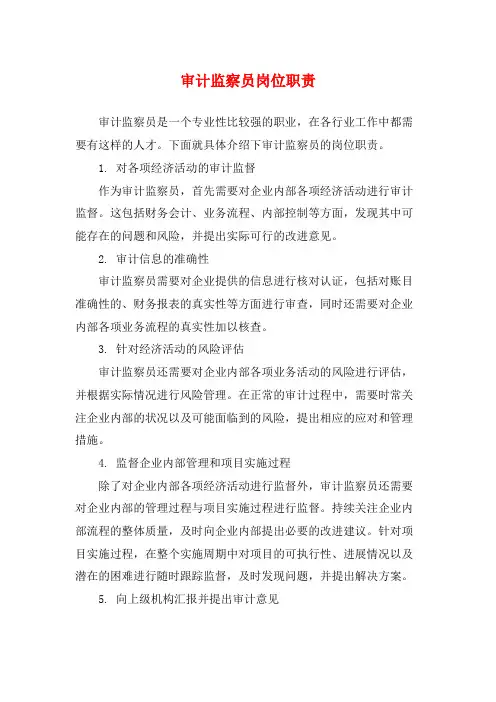 审计监察员岗位职责

审计监察员是一个专业性比较强的职业，在各行业工作中都需要有这样的人才。下面就具体介绍下审计监察员的岗位职责。

1. 对各项经济活动的审计监督

作为审计监察员，首先需要对企业内部各项经济活动进行审计监督。这包括财务会计、业务流程、内部控制等方面，发现其中可能存在的问题和风险，并提出实际可行的改进意见。

2. 审计信息的准确性

审计监察员需要对企业提供的信息进行核对认证，包括对账目准确性的、财务报表的真实性等方面进行审查，同时还需要对企业内部各项业务流程的真实性加以核查。

3. 针对经济活动的风险评估

审计监察员还需要对企业内部各项业务活动的风险进行评估，并根据实际情况进行风险管理。在正常的审计过程中，需要时常关注企业内部的状况以及可能面临到的风险，提出相应的应对和管理措施。

4. 监督企业内部管理和项目实施过程

除了对企业内部各项经济活动进行监督外，审计监察员还需要对企业内部的管理过程与项目实施过程进行监督。持续关注企业内部流程的整体质量，及时向企业内部提出必要的改进建议。针对项目实施过程，在整个实施周期中对项目的可执行性、进展情况以及潜在的困难进行随时跟踪监督，及时发现问题，并提出解决方案。

5. 向上级机构汇报并提出审计意见